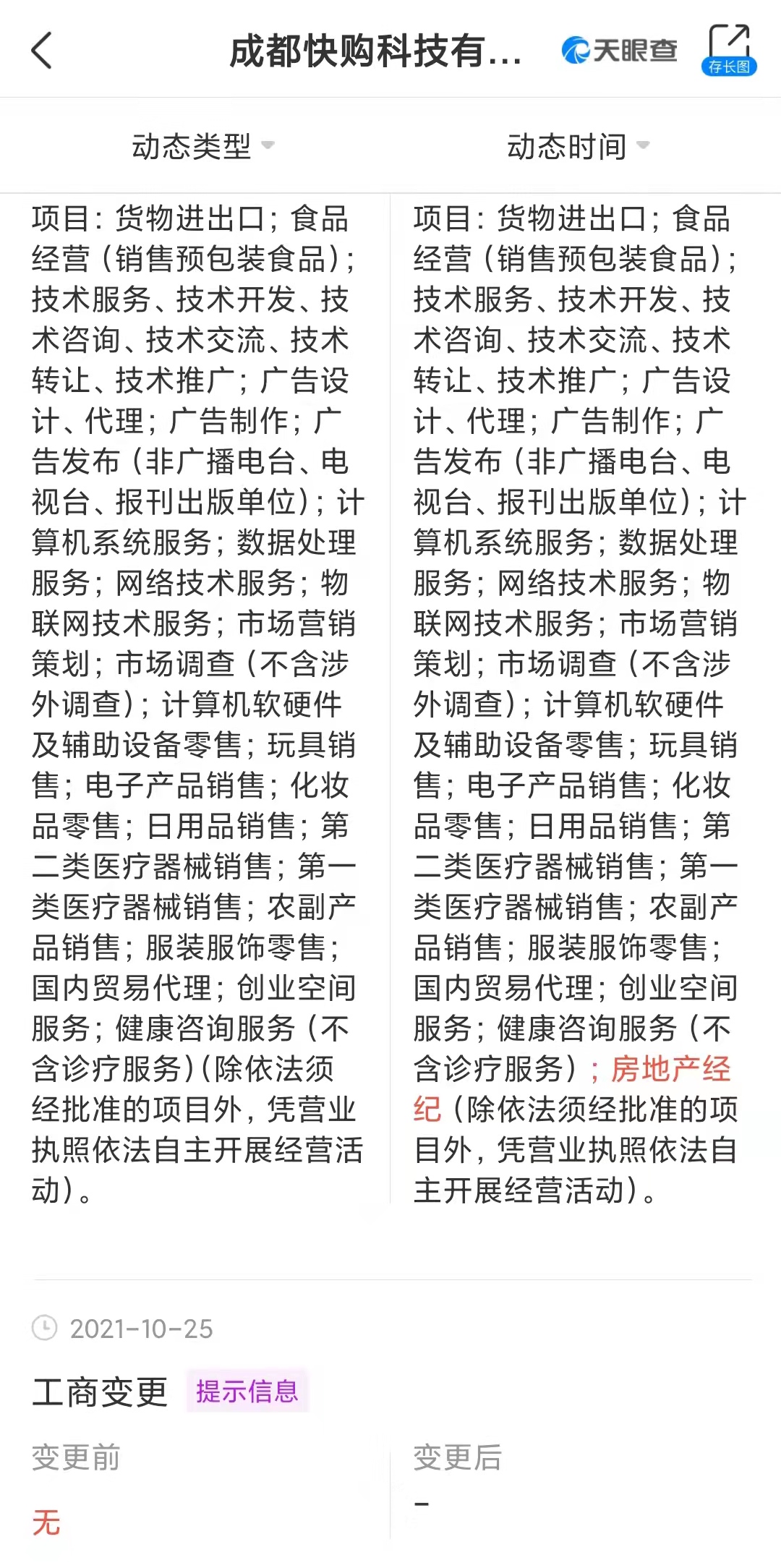 成都快购科技有...

天眼查

存长图

动态类型

动态时间

项目：货物进出口；食品经营（销售预包装食品）；技术服务、技术开发、技术咨询、技术交流、技术转让、技术推广；广告设计、代理；广告制作；广告发布（非广播电台、电视台、报刊出版单位）；计算机系统服务；数据处理服务；网络技术服务；物联网技术服务；市场营销策划；市场调查（不含涉外调查）；计算机软硬件及辅助设备零售；玩具销售；电子产品销售；化妆品零售；日用品销售；第二类医疗器械销售；第一类医疗器械销售；农副产品销售；服装服饰零售；国内贸易代理；创业空间服务；健康咨询服务（不含诊疗服务）（除依法须经批准的项目外，凭营业执照依法自主开展经营活动）。

项目：货物进出口；食品经营（销售预包装食品）；技术服务、技术开发、技术咨询、技术交流、技术转让、技术推广；广告设计、代理；广告制作；广告发布（非广播电台、电视台、报刊出版单位）；计算机系统服务；数据处理服务；网络技术服务；物联网技术服务；市场营销策划；市场调查（不含涉外调查）；计算机软硬件及辅助设备零售；玩具销售；电子产品销售；化妆品零售；日用品销售；第二类医疗器械销售；第一类医疗器械销售；农副产品销售；服装服饰零售；国内贸易代理；创业空间服务；健康咨询服务（不含诊疗服务）；房地产经纪（除依法须经批准的项目外，凭营业执照依法自主开展经营活动）。

2021-10-25

工商变更 提示信息

变更前

无

变更后

-